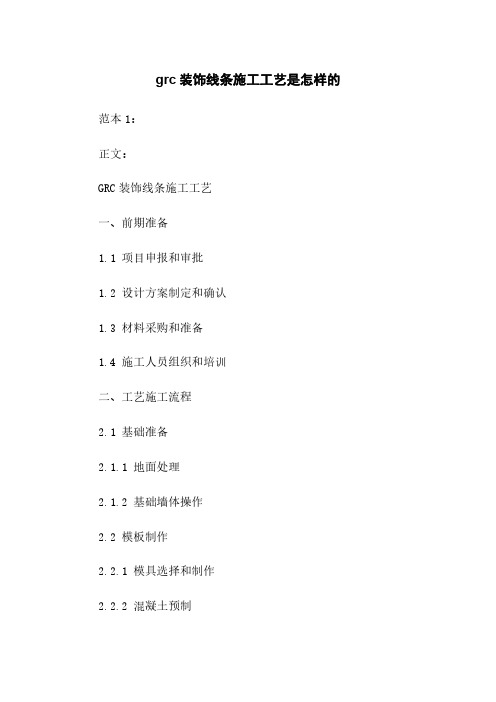 grc 装饰线条施工工艺是怎样的

范本 1：

正文：

GRC 装饰线条施工工艺

一、前期准备

1.1 项目申报和审批

1.2 设计方案制定和确认

1.3 材料采购和准备

1.4 施工人员组织和培训

二、工艺施工流程

2.1 基础准备

2.1.1 地面处理

2.1.2 基础墙体操作

2.2 模板制作

2.2.1 模具选择和制作

2.2.2 混凝土预制